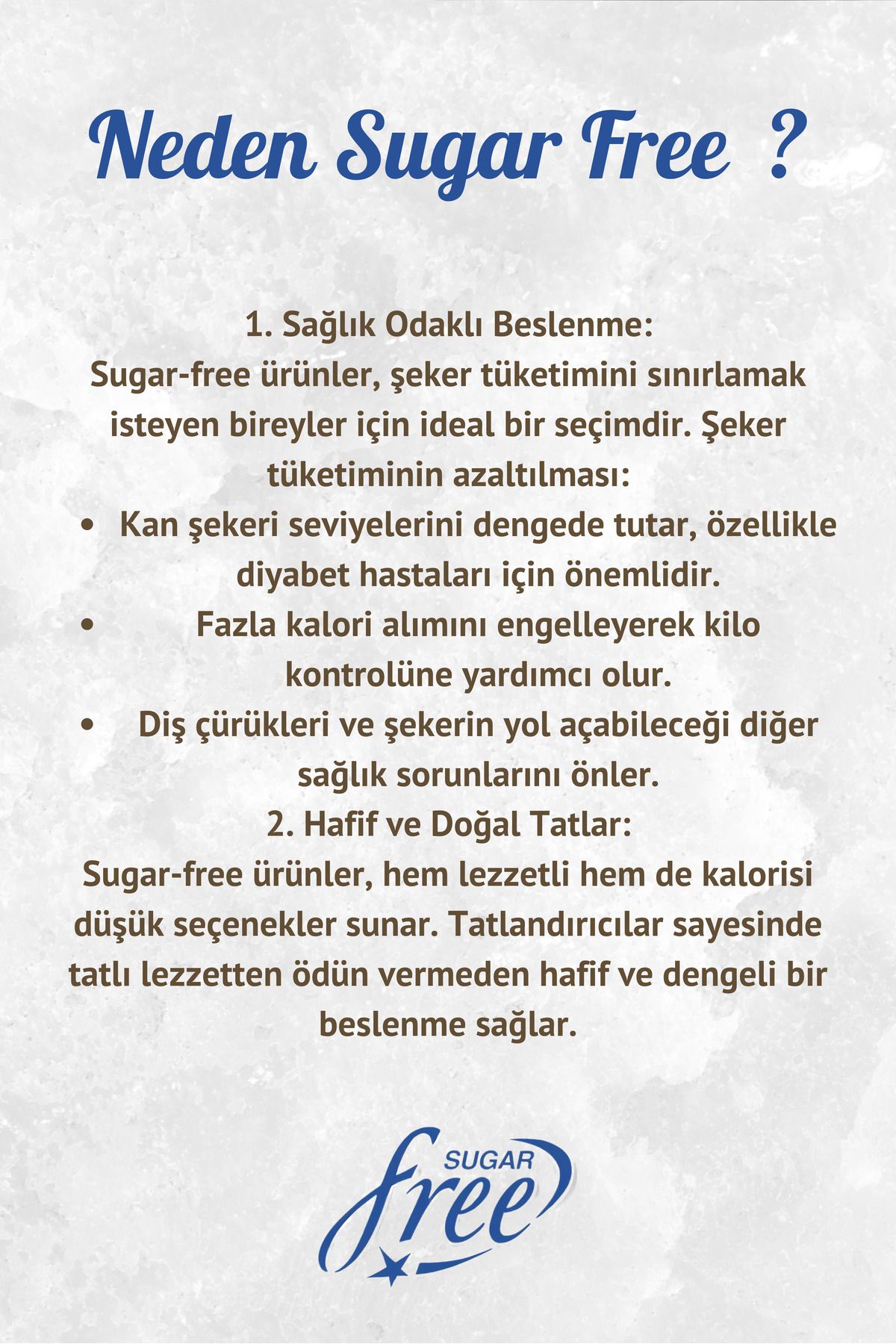 Neden Sugar Free ?

1. Sağlık Odaklı Beslenme:
Sugar-free ürünler, şeker tüketimini sınırlamak isteyen bireyler için ideal bir seçimdir. Şeker tüketiminin azaltılması:

• Kan şekeri seviyelerini dengede tutar, özellikle diyabet hastaları için önemlidir.
• Fazla kalori alımını engelleyerek kilo kontrolüne yardımcı olur.
• Diş çürükleri ve şekerin yol açabileceği diğer sağlık sorunlarını önler.

2. Hafif ve Doğal Tatlar:
Sugar-free ürünler, hem lezzetli hem de kalorisi düşük seçenekler sunar. Tatlandırıcılar sayesinde tatlı lezzetten ödün vermeden hafif ve dengeli bir beslenme sağlar.

SUGAR
free